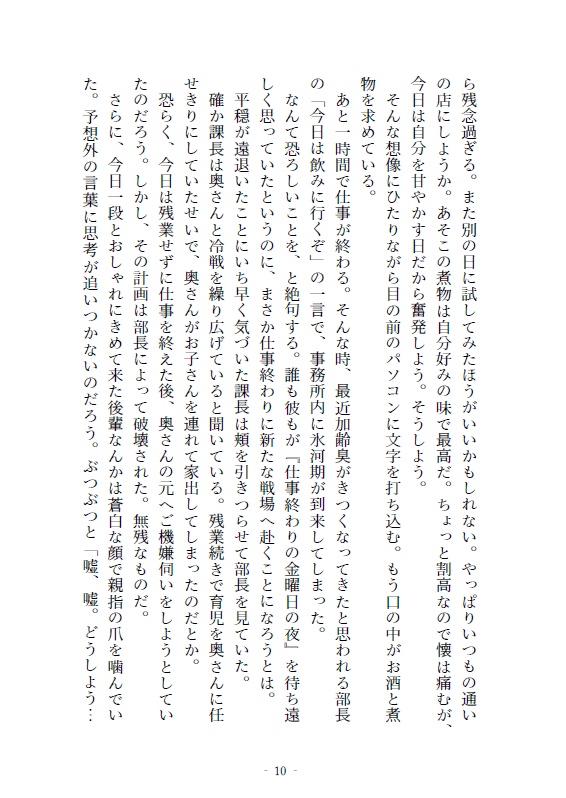 ら残念過ぎる。また別の日に試してみたほうがいいかもしれない。やっぱりいつもの通いの店にしようか。あそこの煮物は自分好みの味で最高だ。ちょっと割高なので懐は痛むが、今日は自分を甘やかす日だから奮発しよう。そうしよう。

そんな想像にひたりながら目の前のパソコンに文字を打ち込む。もう口の中がお酒と煮物を求めている。

あと一時間で仕事が終わる。そんな時、最近加齢臭がきつくなってきたと思われる部長の「今日は飲みに行くぞ」の一言で、事務所内に氷河期が到来してしまった。

なんて恐ろしいことを、と絶句する。誰も彼もが『仕事終わりの金曜日の夜』を待ち遠しく思っていたというのに、まさか仕事終わりに新たな戦場へ赴くことになろうとは。

平穏が遠退いたことにいち早く気づいた課長は頬を引きつらせて部長を見ていた。

確か課長は奥さんと冷戦を繰り広げていると聞いている。残業続きで育児を奥さんに任せきりにしていたせいで、奥さんがお子さんを連れて家出してしまったのだとか。

恐らく、今日は残業せずに仕事を終えた後、奥さんの元へご機嫌伺いをしようとしていたのだろう。しかし、その計画は部長によって破壊された。無残なものだ。

さらに、今日一段とおしゃれにきめて来た後輩なんかは蒼白な顔で親指の爪を噛んでいた。予想外の言葉に思考が追いつかないのだろう。ぶつぶつと「嘘、嘘。どうしよう…

- 10 -